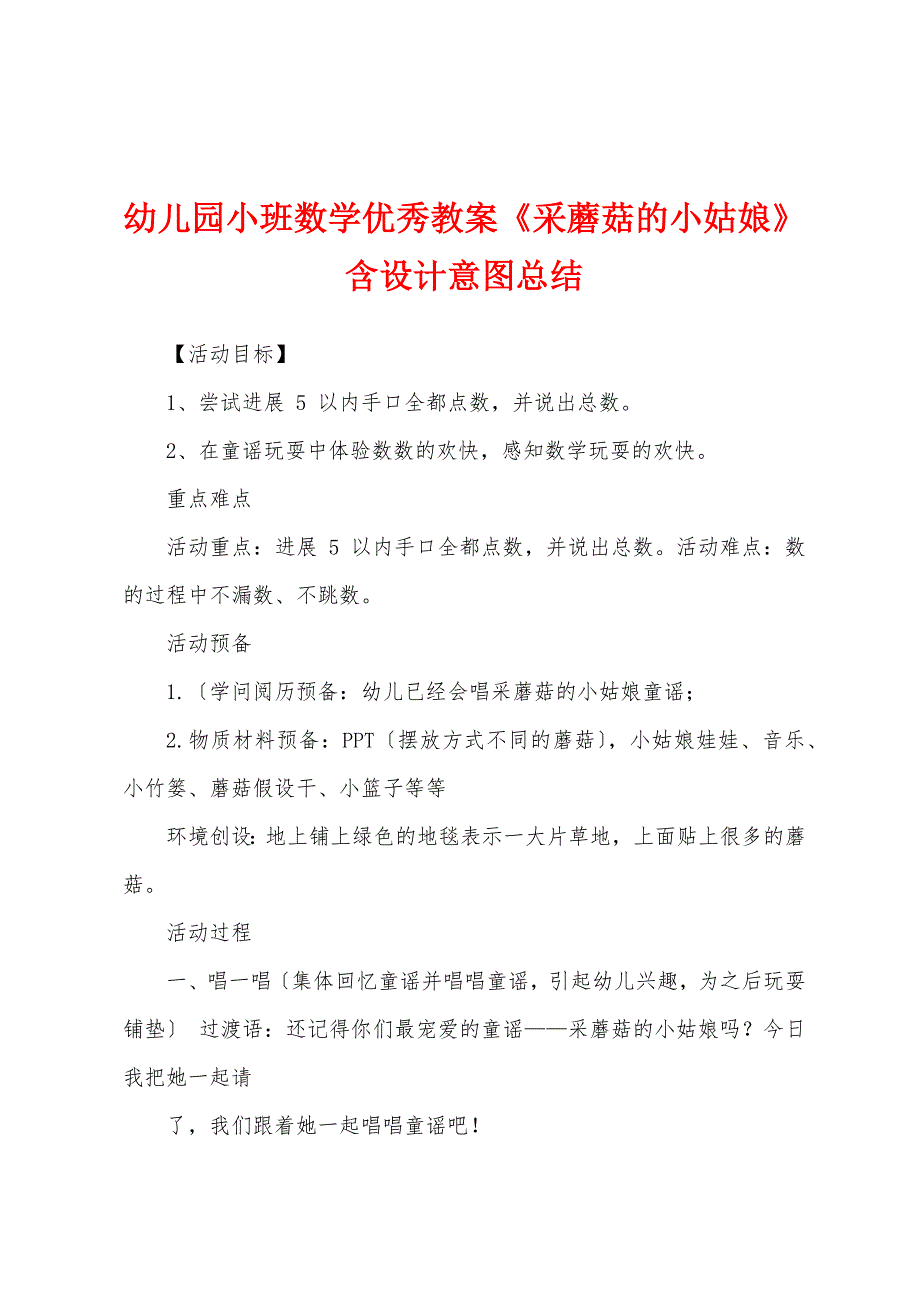 幼儿园小班数学优秀教案《采蘑菇的小姑娘》含设计意图总结

【活动目标】

1、尝试进展 5 以内手口全都点数，并说出总数。

2、在童谣玩耍中体验数数的欢快，感知数学玩耍的欢快。

重点难点

活动重点：进展 5 以内手口全都点数，并说出总数。活动难点：数的过程中不漏数、不跳数。

活动预备

1.〔学问阅历预备：幼儿已经会唱采蘑菇的小姑娘童谣；

2.物质材料预备：PPT〔摆放方式不同的蘑菇〕，小姑娘娃娃、音乐、小竹篓、蘑菇假设干、小篮子等等

环境创设：地上铺上绿色的地毯表示一大片草地，上面贴上很多的蘑菇。

活动过程

一、唱一唱〔集体回忆童谣并唱唱童谣，引起幼儿兴趣，为之后玩耍铺垫〕 过渡语：还记得你们最宠爱的童谣——采蘑菇的小姑娘吗？今日我把她一起请

了，我们跟着她一起唱唱童谣吧！